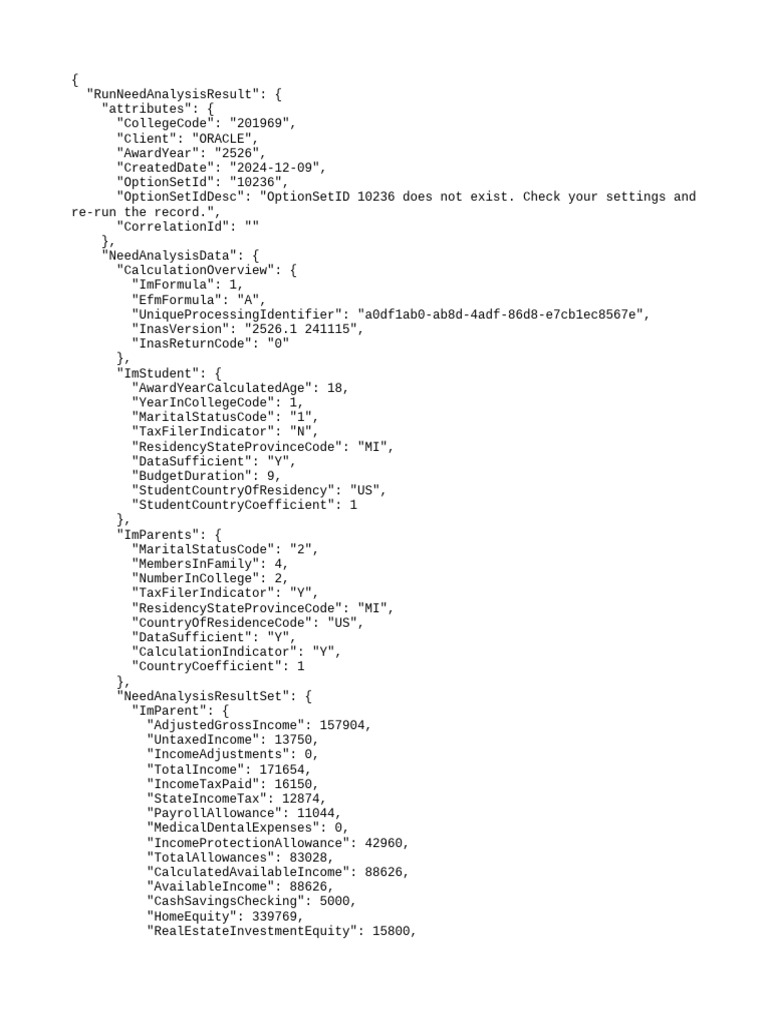 {
  "RunNeedAnalysisResult": {
    "attributes": {
      "CollegeCode": "201969",
      "Client": "ORACLE",
      "AwardYear": "2526",
      "CreatedDate": "2024-12-09",
      "OptionSetId": "10236",
      "OptionSetIdDesc": "OptionSetID 10236 does not exist. Check your settings and re-run the record.",
      "CorrelationId": ""
    },
    "NeedAnalysisData": {
      "CalculationOverview": {
        "ImFormula": 1,
        "EfmFormula": "A",
        "UniqueProcessingIdentifier": "a0df1ab0-ab8d-4adf-86d8-e7cb1ec8567e",
        "InasVersion": "2526.1 241115",
        "InasReturnCode": "0"
      },
      "ImStudent": {
        "AwardYearCalculatedAge": 18,
        "YearInCollegeCode": 1,
        "MaritalStatusCode": "1",
        "TaxFilerIndicator": "N",
        "ResidencyStateProvinceCode": "MI",
        "DataSufficient": "Y",
        "BudgetDuration": 9,
        "StudentCountryOfResidency": "US",
        "StudentCountryCoefficient": 1
      },
      "ImParents": {
        "MaritalStatusCode": "2",
        "MembersInFamily": 4,
        "NumberInCollege": 2,
        "TaxFilerIndicator": "Y",
        "ResidencyStateProvinceCode": "MI",
        "CountryOfResidenceCode": "US",
        "DataSufficient": "Y",
        "CalculationIndicator": "Y",
        "CountryCoefficient": 1
      },
      "NeedAnalysisResultSet": {
        "ImParent": {
          "AdjustedGrossIncome": 157904,
          "UntaxedIncome": 13750,
          "IncomeAdjustments": 0,
          "TotalIncome": 171654,
          "IncomeTaxPaid": 16150,
          "StateIncomeTax": 12874,
          "PayrollAllowance": 11044,
          "MedicalDentalExpenses": 0,
          "IncomeProtectionAllowance": 42960,
          "TotalAllowances": 83028,
          "CalculatedAvailableIncome": 88626,
          "AvailableIncome": 88626,
          "CashSavingsChecking": 5000,
          "HomeEquity": 339769,
          "RealEstateInvestmentEquity": 15800,